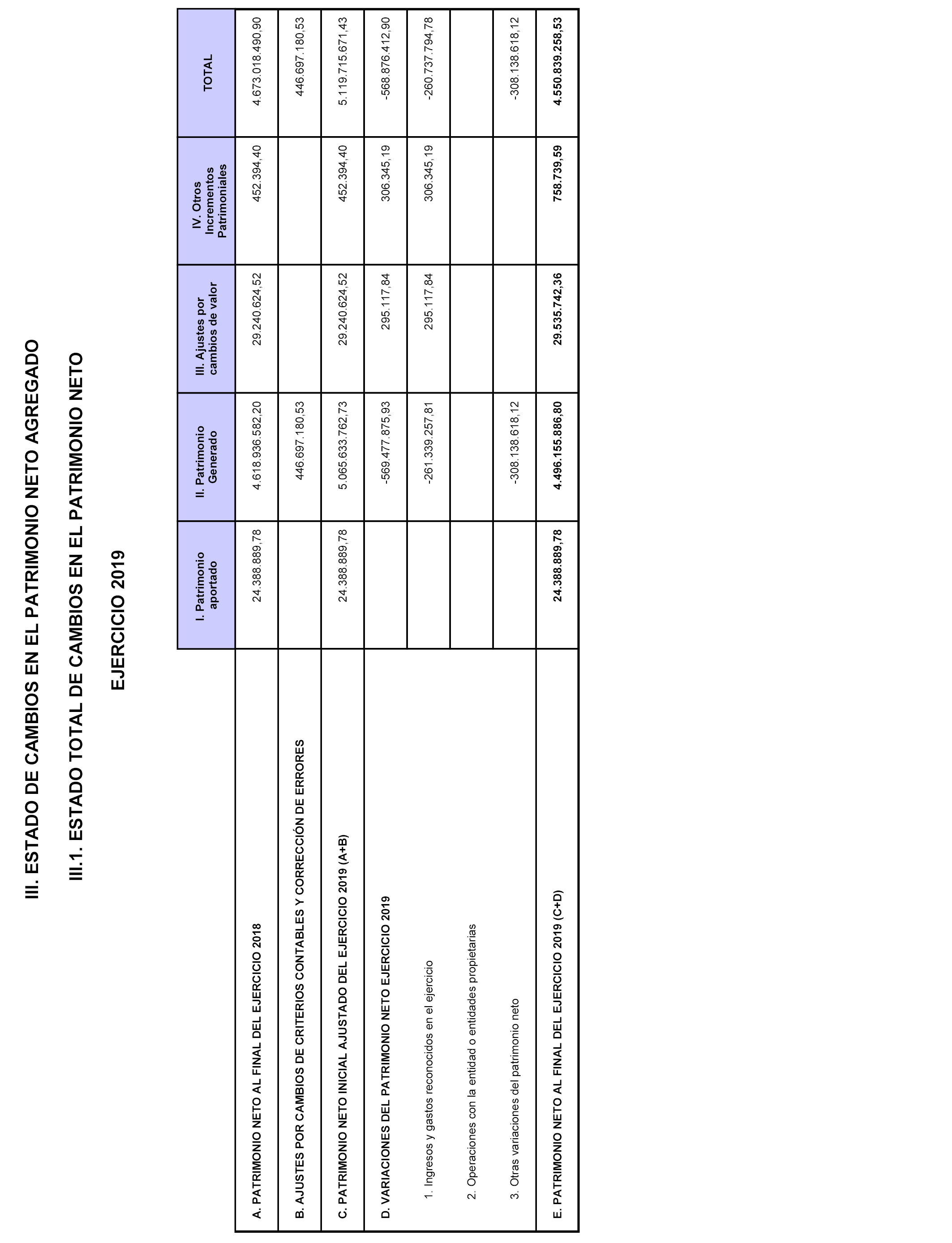 III. ESTADO DE CAMBIOS EN EL PATRIMONIO NETO AGREGADO

III.1. ESTADO TOTAL DE CAMBIOS EN EL PATRIMONIO NETO

EJERCICIO 2019

| | I. Patrimonio aportado | II. Patrimonio Generado | III. Ajustes por cambios de valor | IV. Otros Incrementos Patrimoniales | TOTAL |
|---|---|---|---|---|---|
| A. PATRIMONIO NETO AL FINAL DEL EJERCICIO 2018 | 24.388.889,78 | 4.618.936.582,20 | 29.240.624,52 | 452.394,40 | 4.673.018.490,90 |
| B. AJUSTES POR CAMBIOS DE CRITERIOS CONTABLES Y CORRECCIÓN DE ERRORES | | 446.697.180,53 | | | 446.697.180,53 |
| C. PATRIMONIO NETO INICIAL AJUSTADO DEL EJERCICIO 2019 (A+B) | 24.388.889,78 | 5.065.633.762,73 | 29.240.624,52 | 452.394,40 | 5.119.715.671,43 |
| D. VARIACIONES DEL PATRIMONIO NETO EJERCICIO 2019 | | -569.477.875,93 | 295.117,84 | 306.345,19 | -568.876.412,90 |
| 1. Ingresos y gastos reconocidos en el ejercicio | | -261.339.257,81 | 295.117,84 | 306.345,19 | -260.737.794,78 |
| 2. Operaciones con la entidad o entidades propietarias | | | | | |
| 3. Otras variaciones del patrimonio neto | | -308.138.618,12 | | | -308.138.618,12 |
| E. PATRIMONIO NETO AL FINAL DEL EJERCICIO 2019 (C+D) | 24.388.889,78 | 4.496.155.886,80 | 29.535.742,36 | 758.739,59 | 4.550.839.258,53 |